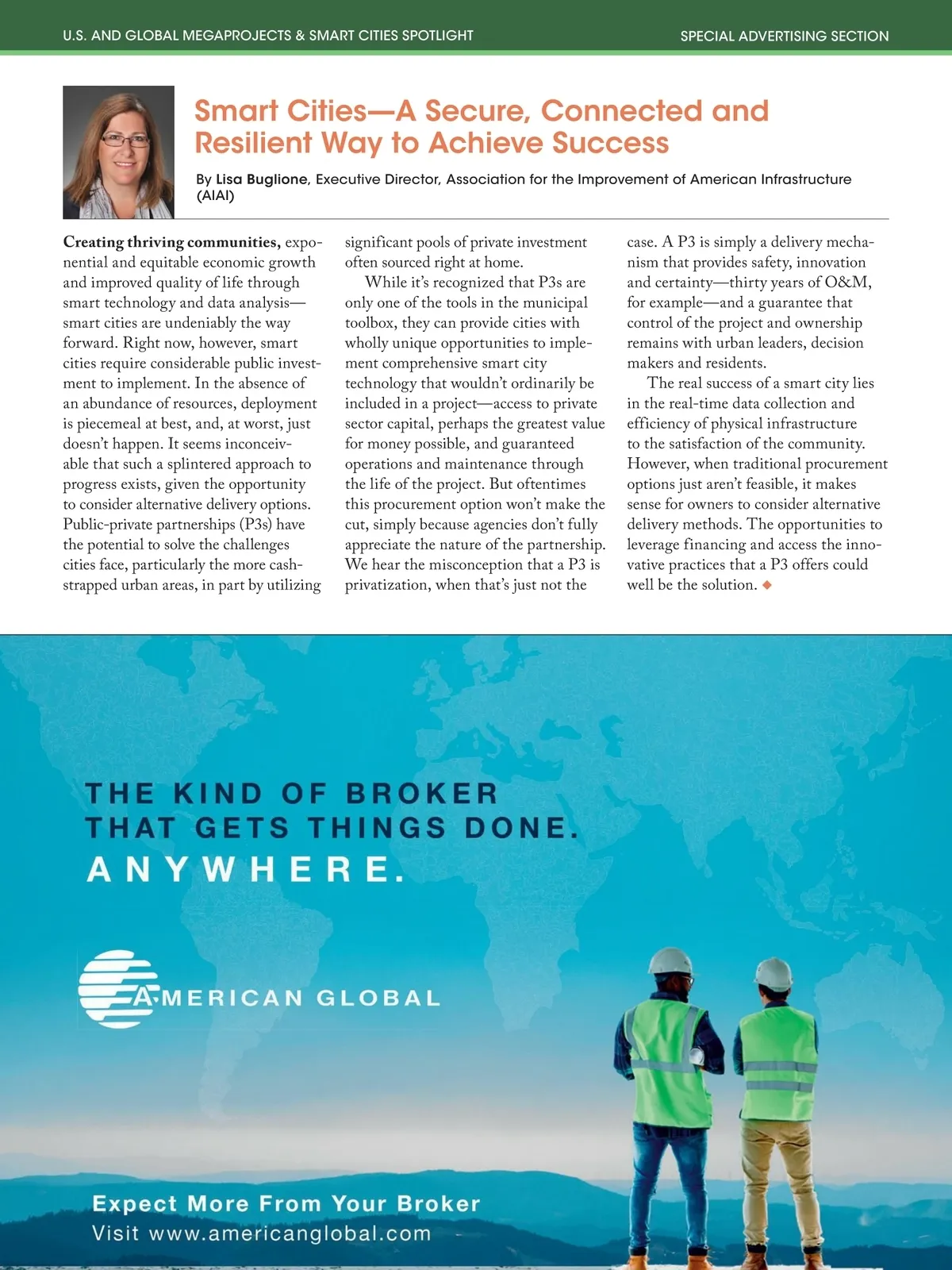 U.S. AND GLOBAL MEGAPROJECTS & SMART CITIES SPOTLIGHT

SPECIAL ADVERTISING SECTION

Smart Cities—A Secure, Connected and Resilient Way to Achieve Success

By Lisa Buglione, Executive Director, Association for the Improvement of American Infrastructure (AIAI)

Creating thriving communities, exponential and equitable economic growth and improved quality of life through smart technology and data analysis—smart cities are undeniably the way forward. Right now, however, smart cities require considerable public investment to implement. In the absence of an abundance of resources, deployment is piecemeal at best, and, at worst, just doesn't happen. It seems inconceivable that such a splintered approach to progress exists, given the opportunity to consider alternative delivery options. Public-private partnerships (P3s) have the potential to solve the challenges cities face, particularly the more cash-strapped urban areas, in part by utilizing significant pools of private investment often sourced right at home.

While it's recognized that P3s are only one of the tools in the municipal toolbox, they can provide cities with wholly unique opportunities to implement comprehensive smart city technology that wouldn't ordinarily be included in a project—access to private sector capital, perhaps the greatest value for money possible, and guaranteed operations and maintenance through the life of the project. But oftentimes this procurement option won't make the cut, simply because agencies don't fully appreciate the nature of the partnership. We hear the misconception that a P3 is privatization, when that's just not the case. A P3 is simply a delivery mechanism that provides safety, innovation and certainty—thirty years of O&M, for example—and a guarantee that control of the project and ownership remains with urban leaders, decision makers and residents.

The real success of a smart city lies in the real-time data collection and efficiency of physical infrastructure to the satisfaction of the community. However, when traditional procurement options just aren't feasible, it makes sense for owners to consider alternative delivery methods. The opportunities to leverage financing and access the innovative practices that a P3 offers could well be the solution. ◆

THE KIND OF BROKER THAT GETS THINGS DONE.
ANYWHERE.

AMERICAN GLOBAL

Expect More From Your Broker
Visit www.americanglobal.com